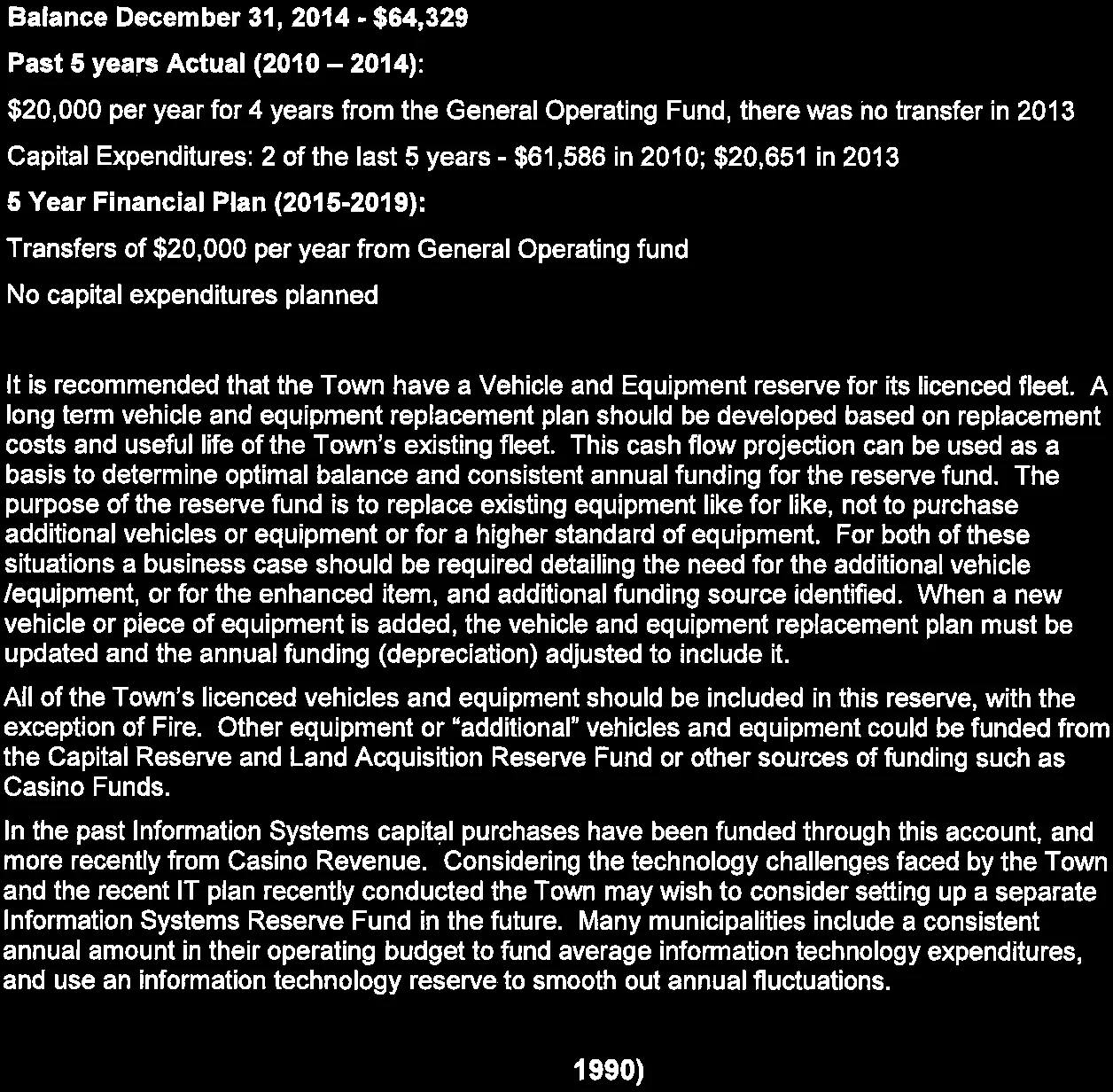 Balance December 31, 2014 - $64,329

Past 5 years Actual (2010 – 2014):

$20,000 per year for 4 years from the General Operating Fund, there was no transfer in 2013

Capital Expenditures: 2 of the last 5 years - $61,586 in 2010; $20,651 in 2013

5 Year Financial Plan (2015-2019):

Transfers of $20,000 per year from General Operating fund

No capital expenditures planned

It is recommended that the Town have a Vehicle and Equipment reserve for its licenced fleet. A long term vehicle and equipment replacement plan should be developed based on replacement costs and useful life of the Town's existing fleet. This cash flow projection can be used as a basis to determine optimal balance and consistent annual funding for the reserve fund. The purpose of the reserve fund is to replace existing equipment like for like, not to purchase additional vehicles or equipment or for a higher standard of equipment. For both of these situations a business case should be required detailing the need for the additional vehicle /equipment, or for the enhanced item, and additional funding source identified. When a new vehicle or piece of equipment is added, the vehicle and equipment replacement plan must be updated and the annual funding (depreciation) adjusted to include it.

All of the Town's licenced vehicles and equipment should be included in this reserve, with the exception of Fire. Other equipment or "additional" vehicles and equipment could be funded from the Capital Reserve and Land Acquisition Reserve Fund or other sources of funding such as Casino Funds.

In the past Information Systems capital purchases have been funded through this account, and more recently from Casino Revenue. Considering the technology challenges faced by the Town and the recent IT plan recently conducted the Town may wish to consider setting up a separate Information Systems Reserve Fund in the future. Many municipalities include a consistent annual amount in their operating budget to fund average information technology expenditures, and use an information technology reserve to smooth out annual fluctuations.

1990)